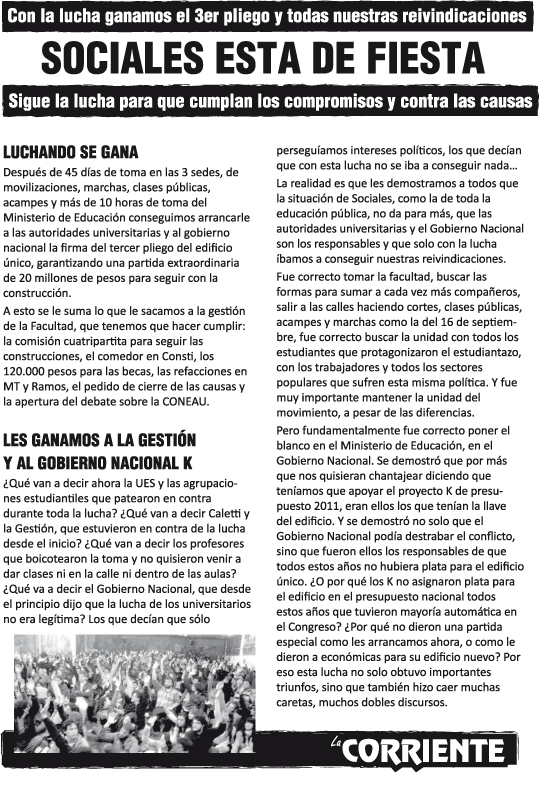 Con la lucha ganamos el 3er pliego y todas nuestras reivindicaciones

SOCIALES ESTA DE FIESTA

Sigue la lucha para que cumplan los compromisos y contra las causas

LUCHANDO SE GANA

Después de 45 días de toma en las 3 sedes, de movilizaciones, marchas, clases públicas, acampes y más de 10 horas de toma del Ministerio de Educación conseguimos arrancarle a las autoridades universitarias y al gobierno nacional la firma del tercer pliego del edificio único, garantizando una partida extraordinaria de 20 millones de pesos para seguir con la construcción.

A esto se le suma lo que le sacamos a la gestión de la Facultad, que tenemos que hacer cumplir: la comisión cuatripartita para seguir las construcciones, el comedor en Consti, los 120.000 pesos para las becas, las refacciones en MT y Ramos, el pedido de cierre de las causas y la apertura del debate sobre la CONEAU.

LES GANAMOS A LA GESTIÓN Y AL GOBIERNO NACIONAL K

¿Qué van a decir ahora la UES y las agrupaciones estudiantiles que patearon en contra durante toda la lucha? ¿Qué van a decir Caletti y la Gestión, que estuvieron en contra de la lucha desde el inicio? ¿Qué van a decir los profesores que boicotearon la toma y no quisieron venir a dar clases ni en la calle ni dentro de las aulas? ¿Qué va a decir el Gobierno Nacional, que desde el principio dijo que la lucha de los universitarios no era legítima? Los que decían que sólo perseguíamos intereses políticos, los que decían que con esta lucha no se iba a conseguir nada...

La realidad es que les demostramos a todos que la situación de Sociales, como la de toda la educación pública, no da para más, que las autoridades universitarias y el Gobierno Nacional son los responsables y que solo con la lucha íbamos a conseguir nuestras reivindicaciones.

Fue correcto tomar la facultad, buscar las formas para sumar a cada vez más compañeros, salir a las calles haciendo cortes, clases públicas, acampes y marchas como la del 16 de septiembre, fue correcto buscar la unidad con todos los estudiantes que protagonizaron el estudiantazo, con los trabajadores y todos los sectores populares que sufren esta misma política. Y fue muy importante mantener la unidad del movimiento, a pesar de las diferencias.

Pero fundamentalmente fue correcto poner el blanco en el Ministerio de Educación, en el Gobierno Nacional. Se demostró que por más que nos quisieran chantajear diciendo que teníamos que apoyar el proyecto K de presupuesto 2011, eran ellos los que tenían la llave del edificio. Y se demostró no solo que el Gobierno Nacional podía destrabar el conflicto, sino que fueron ellos los responsables de que todos estos años no hubiera plata para el edificio único. ¿O por qué los K no asignaron plata para el edificio en el presupuesto nacional todos estos años que tuvieron mayoría automática en el Congreso? ¿Por qué no dieron una partida especial como les arrancamos ahora, o como le dieron a económicas para su edificio nuevo? Por eso esta lucha no solo obtuvo importantes triunfos, sino que también hizo caer muchas caretas, muchos dobles discursos.

La CORRIENTE